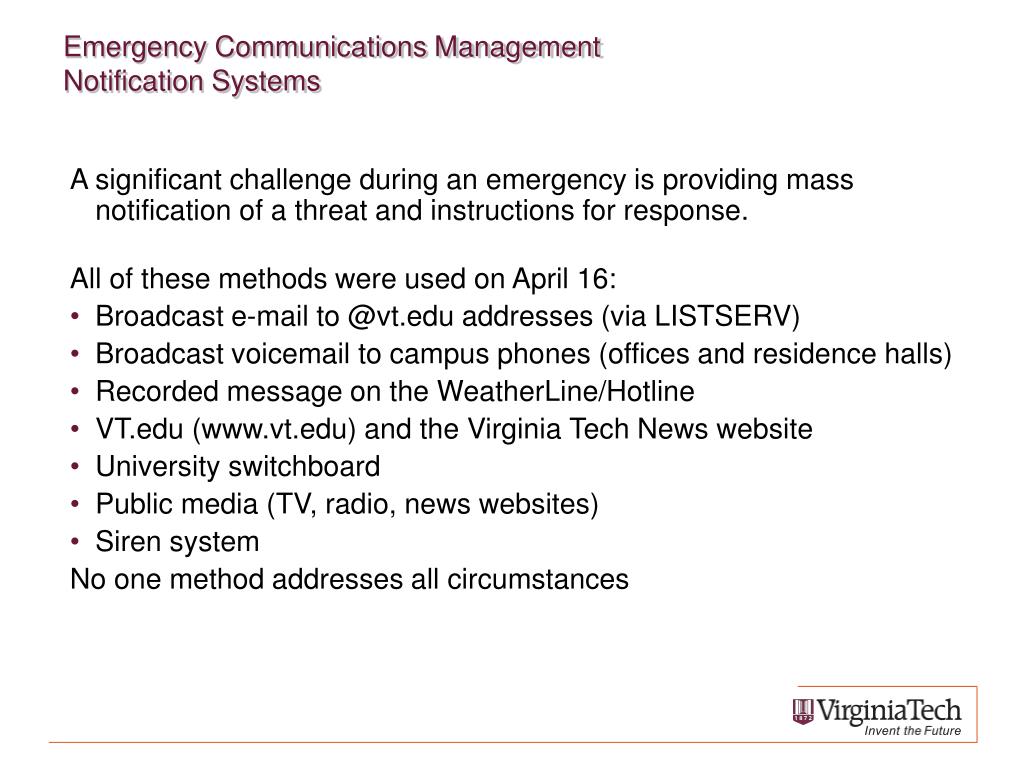 Emergency Communications Management
Notification Systems

A significant challenge during an emergency is providing mass notification of a threat and instructions for response.

All of these methods were used on April 16:
• Broadcast e-mail to @vt.edu addresses (via LISTSERV)
• Broadcast voicemail to campus phones (offices and residence halls)
• Recorded message on the WeatherLine/Hotline
• VT.edu (www.vt.edu) and the Virginia Tech News website
• University switchboard
• Public media (TV, radio, news websites)
• Siren system
No one method addresses all circumstances

1872 VirginiaTech
Invent the Future